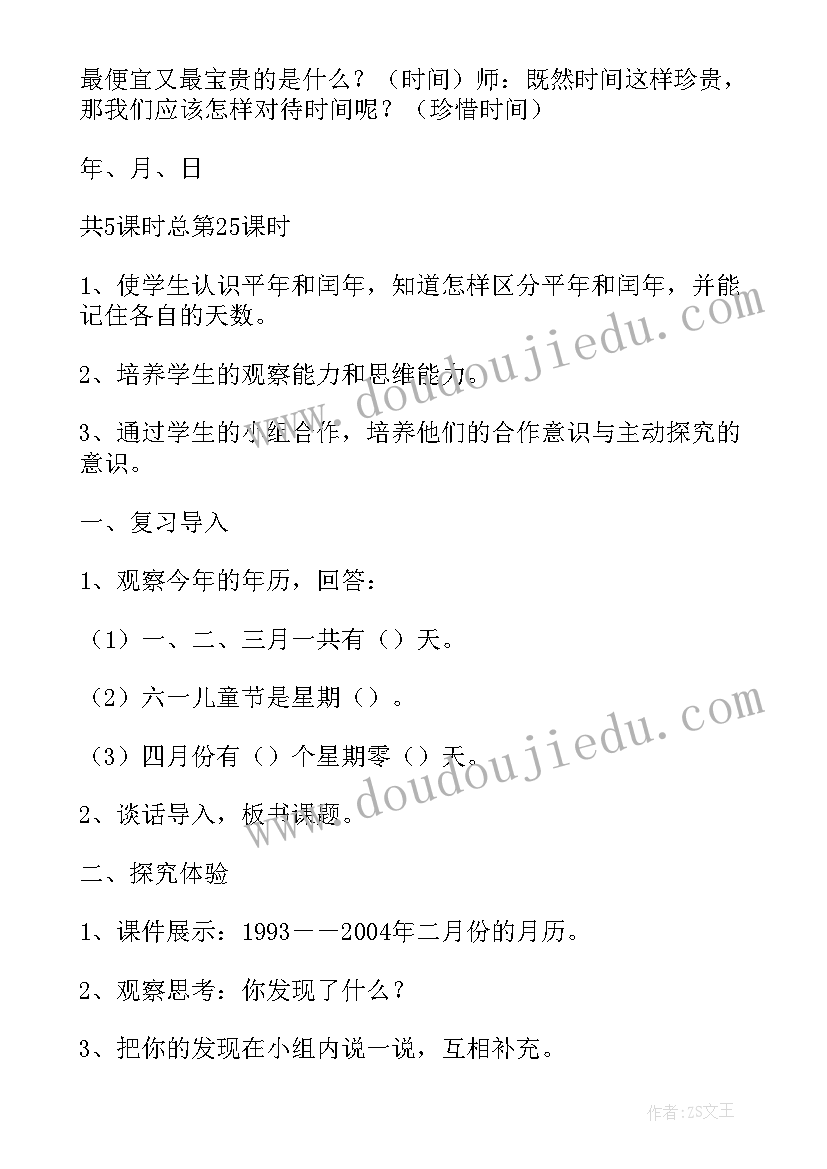 最便宜又最宝贵的是什么？（时间）师：既然时间这样珍贵，那我们应该怎样对待时间呢？（珍惜时间）

年、月、日

共5课时总第25课时

1、使学生认识平年和闰年，知道怎样区分平年和闰年，并能记住各自的天数。

2、培养学生的观察能力和思维能力。

3、通过学生的小组合作，培养他们的合作意识与主动探究的意识。

一、复习导入

1、观察今年的年历，回答：

（1）一、二、三月一共有（）天。

（2）六一儿童节是星期（）。

（3）四月份有（）个星期零（）天。

2、谈话导入，板书课题。

二、探究体验

1、课件展示：1993——2004年二月份的月历。

2、观察思考：你发现了什么？

3、把你的发现在小组内说一说，互相补充。

www.doudoujiedu.com

www.doudoujiedu.com

作者：ZS文王